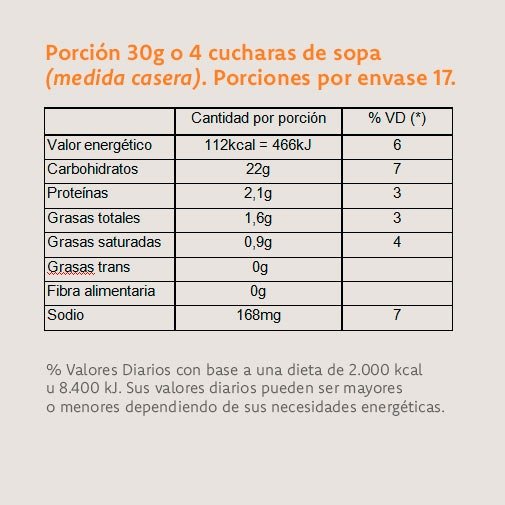 Porción 30g o 4 cucharas de sopa (medida casera). Porciones por envase 17.

| | Cantidad por porción | % VD (*) |
|---|---|---|
| Valor energético | 112kcal = 466kJ | 6 |
| Carbohidratos | 22g | 7 |
| Proteínas | 2,1g | 3 |
| Grasas totales | 1,6g | 3 |
| Grasas saturadas | 0,9g | 4 |
| Grasas trans | 0g | |
| Fibra alimentaria | 0g | |
| Sodio | 168mg | 7 |

% Valores Diarios con base a una dieta de 2.000 kcal u 8.400 kJ. Sus valores diarios pueden ser mayores o menores dependiendo de sus necesidades energéticas.